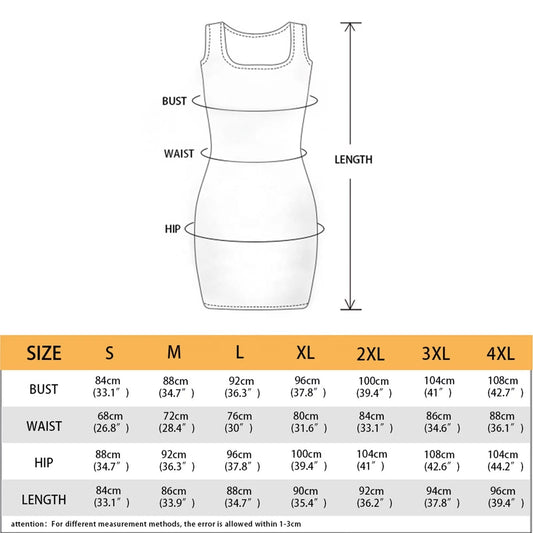 BUST

WAIST

HIP

LENGTH

| SIZE | S | M | L | XL | 2XL | 3XL | 4XL |
|---|---|---|---|---|---|---|---|
| BUST | 84cm (33.1″) | 88cm (34.7″) | 92cm (36.3″) | 96cm (37.8″) | 100cm (39.4″) | 104cm (41″) | 108cm (42.7″) |
| WAIST | 68cm (26.8″) | 72cm (28.4″) | 76cm (30″) | 80cm (31.6″) | 84cm (33.1″) | 86cm (34.6″) | 88cm (36.1″) |
| HIP | 88cm (34.7″) | 92cm (36.3″) | 96cm (37.8″) | 100cm (39.4″) | 104cm (41″) | 108cm (42.6″) | 104cm (44.2″) |
| LENGTH | 84cm (33.1″) | 86cm (33.9″) | 88cm (34.7″) | 90cm (35.4″) | 92cm (36.2″) | 94cm (37.8″) | 96cm (39.4″) |

attention: For different measurement methods, the error is allowed within 1-3cm